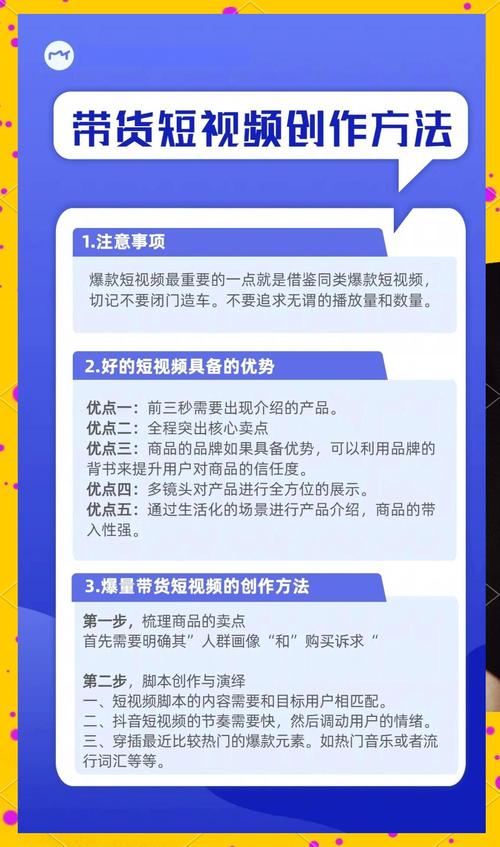 带货短视频创作方法

1.注意事项

爆款短视频最重要的一点就是借鉴同类爆款短视频，切记不要闭门造车。不要追求无谓的播放量和数量。

2.好的短视频具备的优势

优点一：前三秒需要出现介绍的产品。
优点二：全程突出核心卖点
优点三：商品的品牌如果具备优势，可以利用品牌的背书来提升用户对商品的信任度。
优点四：多镜头对产品进行全方位的展示。
优点五：通过生活化的场景进行产品介绍，商品的带入性强。

3.爆量带货短视频的创作方法

第一步，梳理商品的卖点
首先需要明确其”人群画像“和”购买诉求“

第二步，脚本创作与演绎
一、短视频脚本的内容需要和目标用户相匹配。
二、抖音短视频的节奏需要快，然后调动用户的情绪。
三、穿插最近比较热门的爆款元素。如热门音乐或者流行词汇等等。